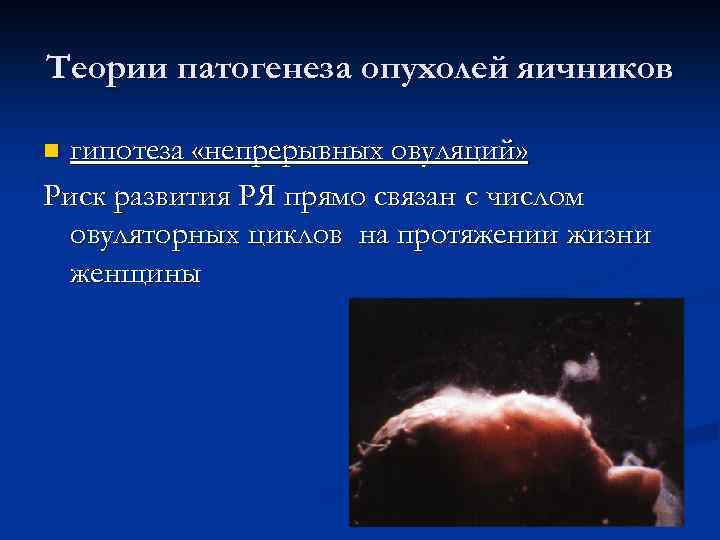 Теории патогенеза опухолей яичников

гипотеза «непрерывных овуляций»

Риск развития РЯ прямо связан с числом овуляторных циклов на протяжении жизни женщины